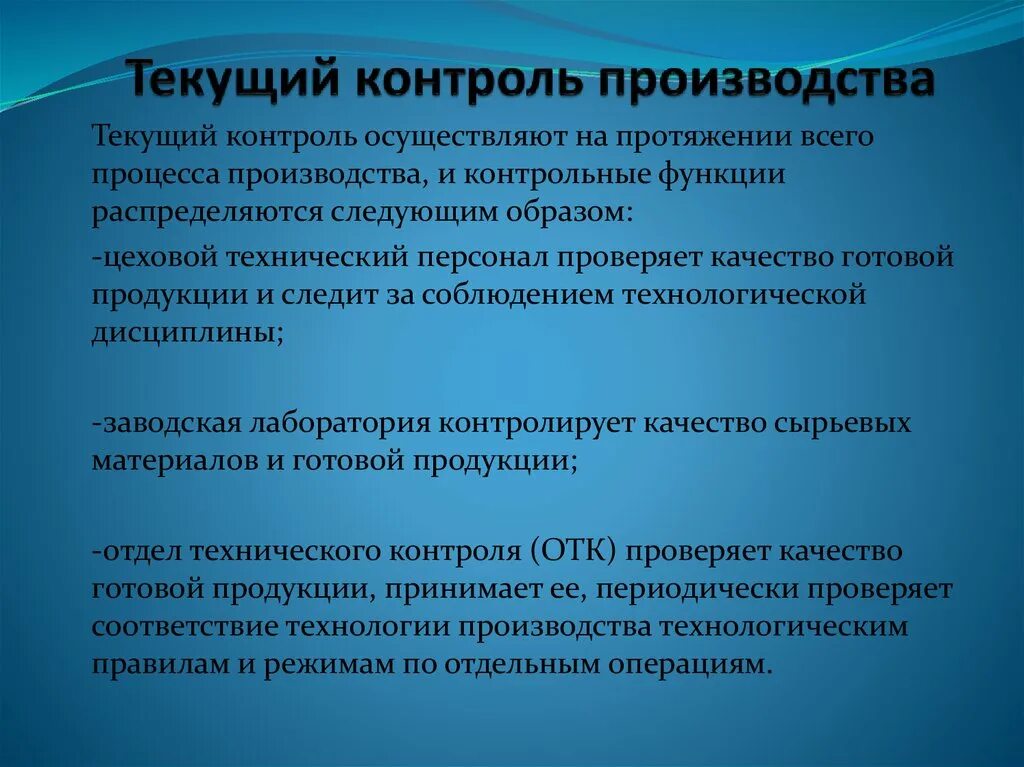 Текущий контроль производства

Текущий контроль осуществляют на протяжении всего процесса производства, и контрольные функции распределяются следующим образом:

-цеховой технический персонал проверяет качество готовой продукции и следит за соблюдением технологической дисциплины;

-заводская лаборатория контролирует качество сырьевых материалов и готовой продукции;

-отдел технического контроля (ОТК) проверяет качество готовой продукции, принимает ее, периодически проверяет соответствие технологии производства технологическим правилам и режимам по отдельным операциям.